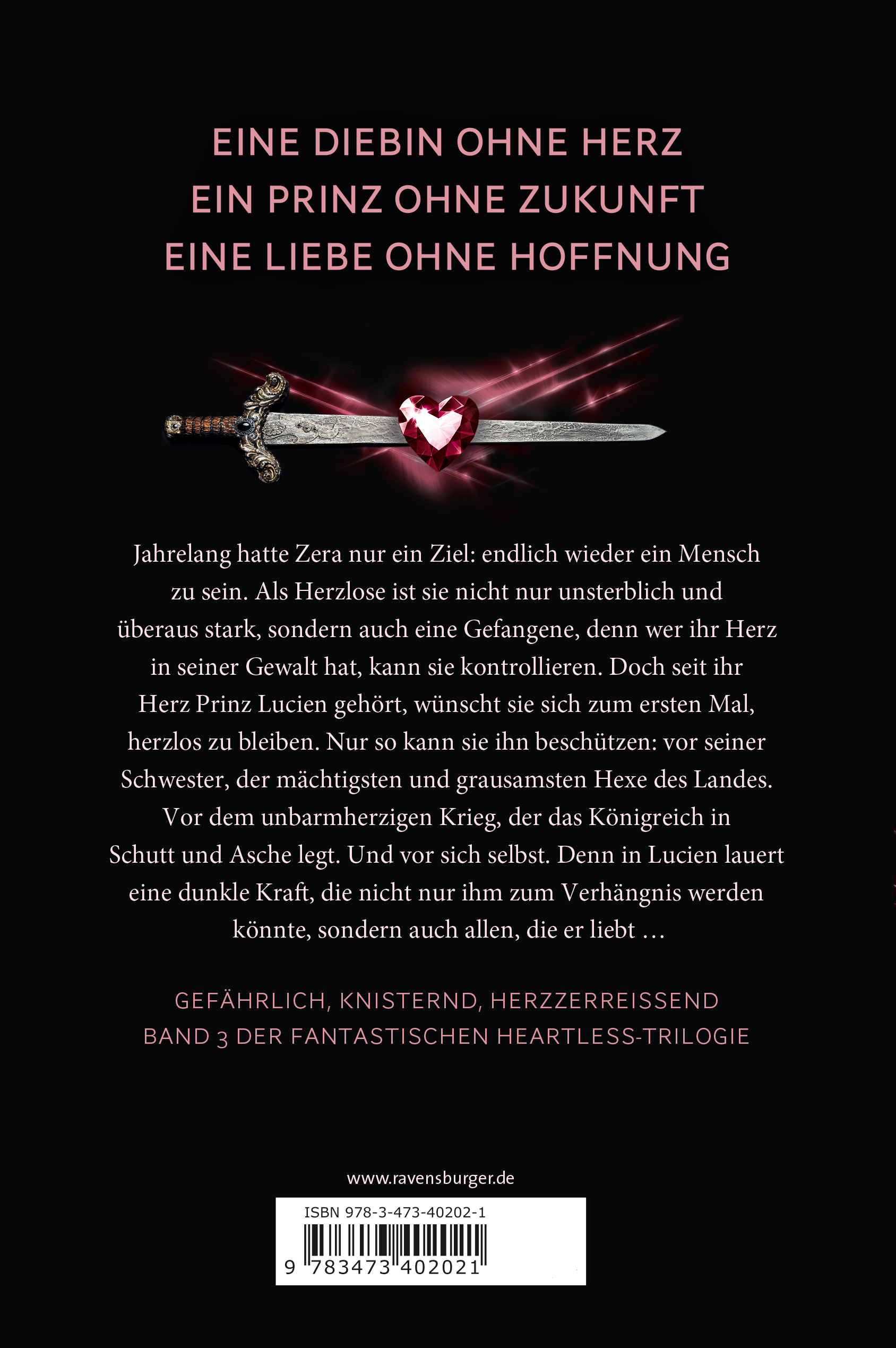 EINE DIEBIN OHNE HERZ
EIN PRINZ OHNE ZUKUNFT
EINE LIEBE OHNE HOFFNUNG

Jahrelang hatte Zera nur ein Ziel: endlich wieder ein Mensch zu sein. Als Herzlose ist sie nicht nur unsterblich und überaus stark, sondern auch eine Gefangene, denn wer ihr Herz in seiner Gewalt hat, kann sie kontrollieren. Doch seit ihr Herz Prinz Lucien gehört, wünscht sie sich zum ersten Mal, herzlos zu bleiben. Nur so kann sie ihn beschützen: vor seiner Schwester, der mächtigsten und grausamsten Hexe des Landes. Vor dem unbarmherzigen Krieg, der das Königreich in Schutt und Asche legt. Und vor sich selbst. Denn in Lucien lauert eine dunkle Kraft, die nicht nur ihm zum Verhängnis werden könnte, sondern auch allen, die er liebt …

GEFÄHRLICH, KNISTERND, HERZZERREISSEND
BAND 3 DER FANTASTISCHEN HEARTLESS-TRILOGIE

www.ravensburger.de

ISBN 978-3-473-40202-1

9 783473 402021